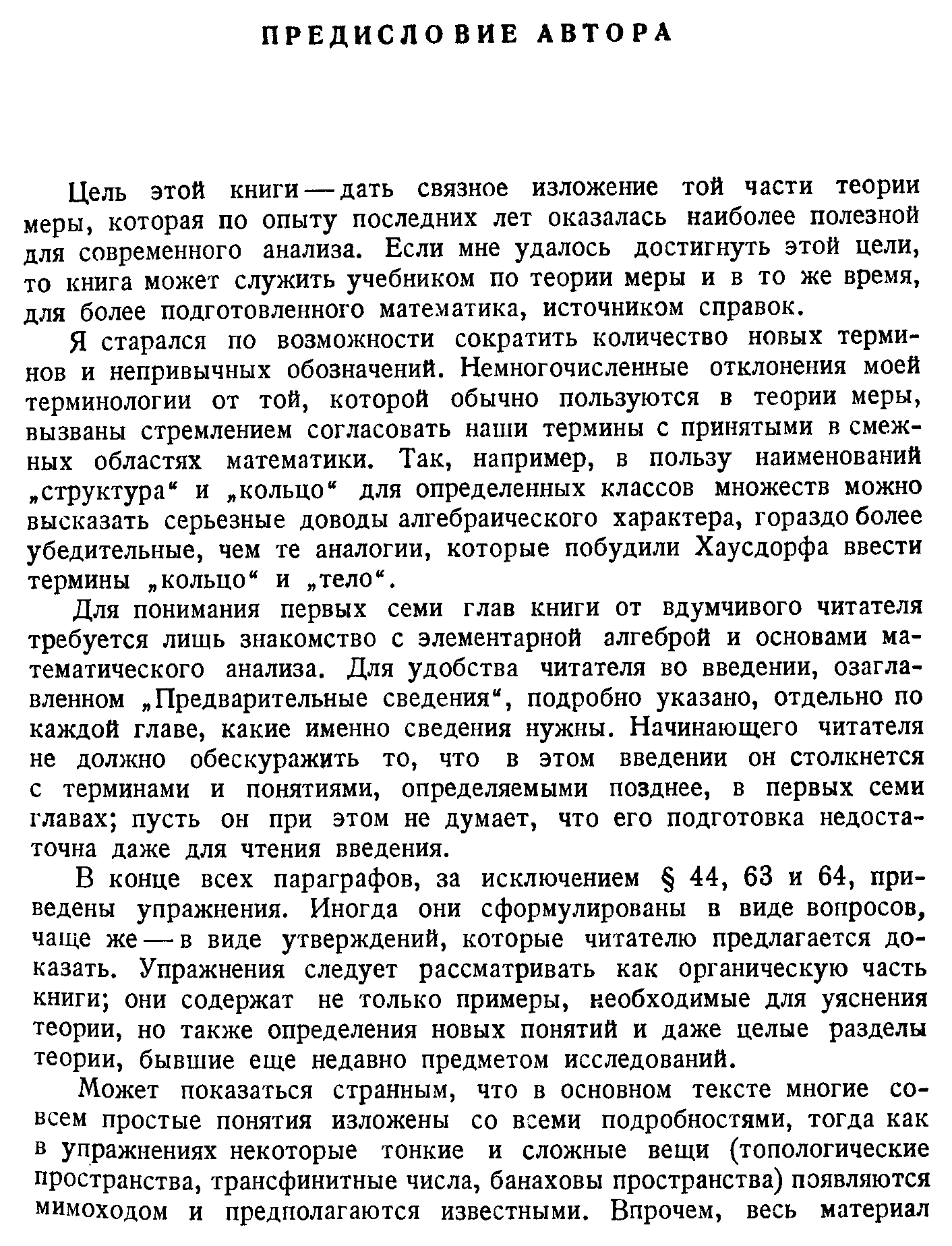 ПРЕДИСЛОВИЕ АВТОРА

Цель этой книги — дать связное изложение той части теории меры, которая по опыту последних лет оказалась наиболее полезной для современного анализа. Если мне удалось достигнуть этой цели, то книга может служить учебником по теории меры и в то же время, для более подготовленного математика, источником справок.

Я старался по возможности сократить количество новых терминов и непривычных обозначений. Немногочисленные отклонения моей терминологии от той, которой обычно пользуются в теории меры, вызваны стремлением согласовать наши термины с принятыми в смежных областях математики. Так, например, в пользу наименований „структура“ и „кольцо“ для определенных классов множеств можно высказать серьезные доводы алгебраического характера, гораздо более убедительные, чем те аналогии, которые побудили Хаусдорфа ввести термины „кольцо“ и „тело“.

Для понимания первых семи глав книги от вдумчивого читателя требуется лишь знакомство с элементарной алгеброй и основами математического анализа. Для удобства читателя во введении, озаглавленном „Предварительные сведения“, подробно указано, отдельно по каждой главе, какие именно сведения нужны. Начинающего читателя не должно обескуражить то, что в этом введении он столкнется с терминами и понятиями, определяемыми позднее, в первых семи главах; пусть он при этом не думает, что его подготовка недостаточна даже для чтения введения.

В конце всех параграфов, за исключением § 44, 63 и 64, приведены упражнения. Иногда они сформулированы в виде вопросов, чаще же — в виде утверждений, которые читателю предлагается доказать. Упражнения следует рассматривать как органическую часть книги; они содержат не только примеры, необходимые для уяснения теории, но также определения новых понятий и даже целые разделы теории, бывшие еще недавно предметом исследований.

Может показаться странным, что в основном тексте многие совсем простые понятия изложены со всеми подробностями, тогда как в упражнениях некоторые тонкие и сложные вещи (топологические пространства, трансфинитные числа, банаховы пространства) появляются мимоходом и предполагаются известными. Впрочем, весь материал